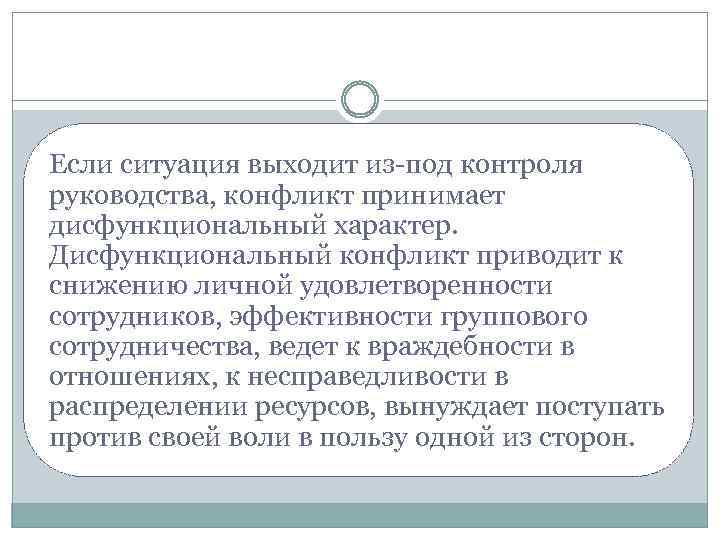 Если ситуация выходит из-под контроля руководства, конфликт принимает дисфункциональный характер. Дисфункциональный конфликт приводит к снижению личной удовлетворенности сотрудников, эффективности группового сотрудничества, ведет к враждебности в отношениях, к несправедливости в распределении ресурсов, вынуждает поступать против своей воли в пользу одной из сторон.